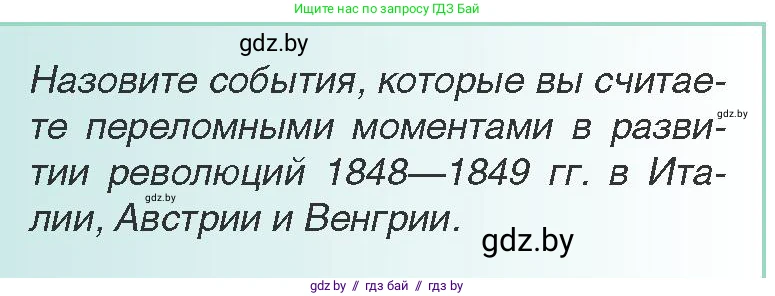 Ищите нас по запросу ГДЗ Бай

gdz.by

Назовите события, которые вы считаете переломными моментами в развитии революций 1848—1849 гг. в Италии, Австрии и Венгрии.

gdz.by

gdz.by

gdz.by

gdz.by // гдз бай // гдз by